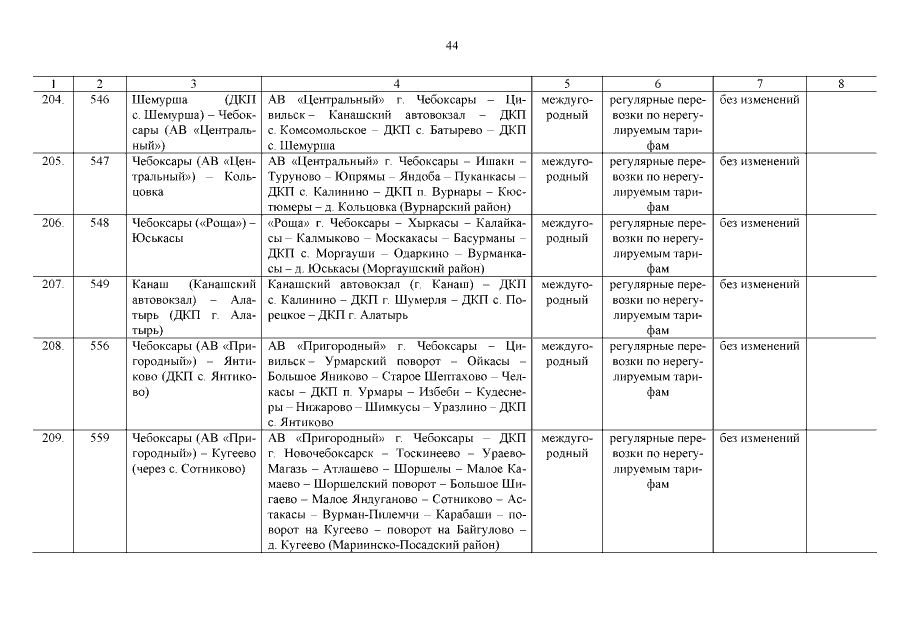 44

| 1 | 2 | 3 | 4 | 5 | 6 | 7 | 8 |
|---|---|---|---|---|---|---|---|
| 204. | 546 | Шемурша (ДКП с. Шемурша) – Чебоксары (АВ «Центральный») | АВ «Центральный» г. Чебоксары – Цивильск – Канашский автовокзал – ДКП с. Комсомольское – ДКП с. Батырево – ДКП с. Шемурша | междугородный | регулярные перевозки по нерегулируемым тарифам | без изменений | |
| 205. | 547 | Чебоксары (АВ «Центральный») – Кольцовка | АВ «Центральный» г. Чебоксары – Ишаки – Туруново – Юпрямы – Яндоба – Пуканкасы – ДКП с. Калинино – ДКП п. Вурнары – Кюстюмеры – д. Кольцовка (Вурнарский район) | междугородный | регулярные перевозки по нерегулируемым тарифам | без изменений | |
| 206. | 548 | Чебоксары («Роща») – Юськасы | «Роща» г. Чебоксары – Хыркасы – Калайкасы – Калмыково – Москакасы – Басурманы – ДКП с. Моргауши – Одаркино – Вурманкасы – д. Юськасы (Моргаушский район) | междугородный | регулярные перевозки по нерегулируемым тарифам | без изменений | |
| 207. | 549 | Канаш (Канашский автовокзал) – Алатырь (ДКП г. Алатырь) | Канашский автовокзал (г. Канаш) – ДКП с. Калинино – ДКП г. Шумерля – ДКП с. Порецкое – ДКП г. Алатырь | междугородный | регулярные перевозки по нерегулируемым тарифам | без изменений | |
| 208. | 556 | Чебоксары (АВ «Пригородный») – Янтиково (ДКП с. Янтиково) | АВ «Пригородный» г. Чебоксары – Цивильск – Урмарский поворот – Ойкасы – Большое Яниково – Старое Шептахово – Челкасы – ДКП п. Урмары – Избеби – Кудеснеры – Нижарово – Шимкусы – Уразлино – ДКП с. Янтиково | междугородный | регулярные перевозки по нерегулируемым тарифам | без изменений | |
| 209. | 559 | Чебоксары (АВ «Пригородный») – Кугеево (через с. Сотниково) | АВ «Пригородный» г. Чебоксары – ДКП г. Новочебоксарск – Тоскинеево – Ураево-Магазь – Атлашево – Шоршелы – Малое Камаево – Шоршелский поворот – Большое Шигаево – Малое Яндуганово – Сотниково – Астакасы – Вурман-Пилемчи – Карабаши – поворот на Кугеево – поворот на Байгулово – д. Кугеево (Мариинско-Посадский район) | междугородный | регулярные перевозки по нерегулируемым тарифам | без изменений | |